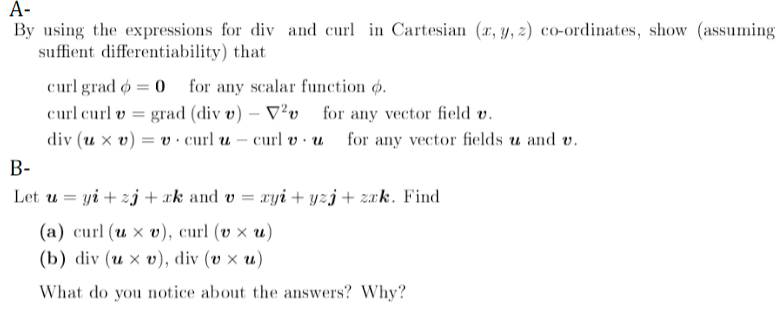 A-

By using the expressions for div and curl in Cartesian $(x, y, z)$ co-ordinates, show (assuming suffient differentiability) that

curl grad $\phi = \mathbf{0}$ for any scalar function $\phi$.
curl curl $\boldsymbol{v}$ = grad (div $\boldsymbol{v}$) $- \nabla^2 \boldsymbol{v}$ for any vector field $\boldsymbol{v}$.
div $(\boldsymbol{u} \times \boldsymbol{v}) = \boldsymbol{v} \cdot$ curl $\boldsymbol{u}$ $-$ curl $\boldsymbol{v} \cdot \boldsymbol{u}$ for any vector fields $\boldsymbol{u}$ and $\boldsymbol{v}$.

B-

Let $\boldsymbol{u} = y\boldsymbol{i} + z\boldsymbol{j} + x\boldsymbol{k}$ and $\boldsymbol{v} = xy\boldsymbol{i} + yz\boldsymbol{j} + zx\boldsymbol{k}$. Find

(a) curl $(\boldsymbol{u} \times \boldsymbol{v})$, curl $(\boldsymbol{v} \times \boldsymbol{u})$
(b) div $(\boldsymbol{u} \times \boldsymbol{v})$, div $(\boldsymbol{v} \times \boldsymbol{u})$

What do you notice about the answers? Why?